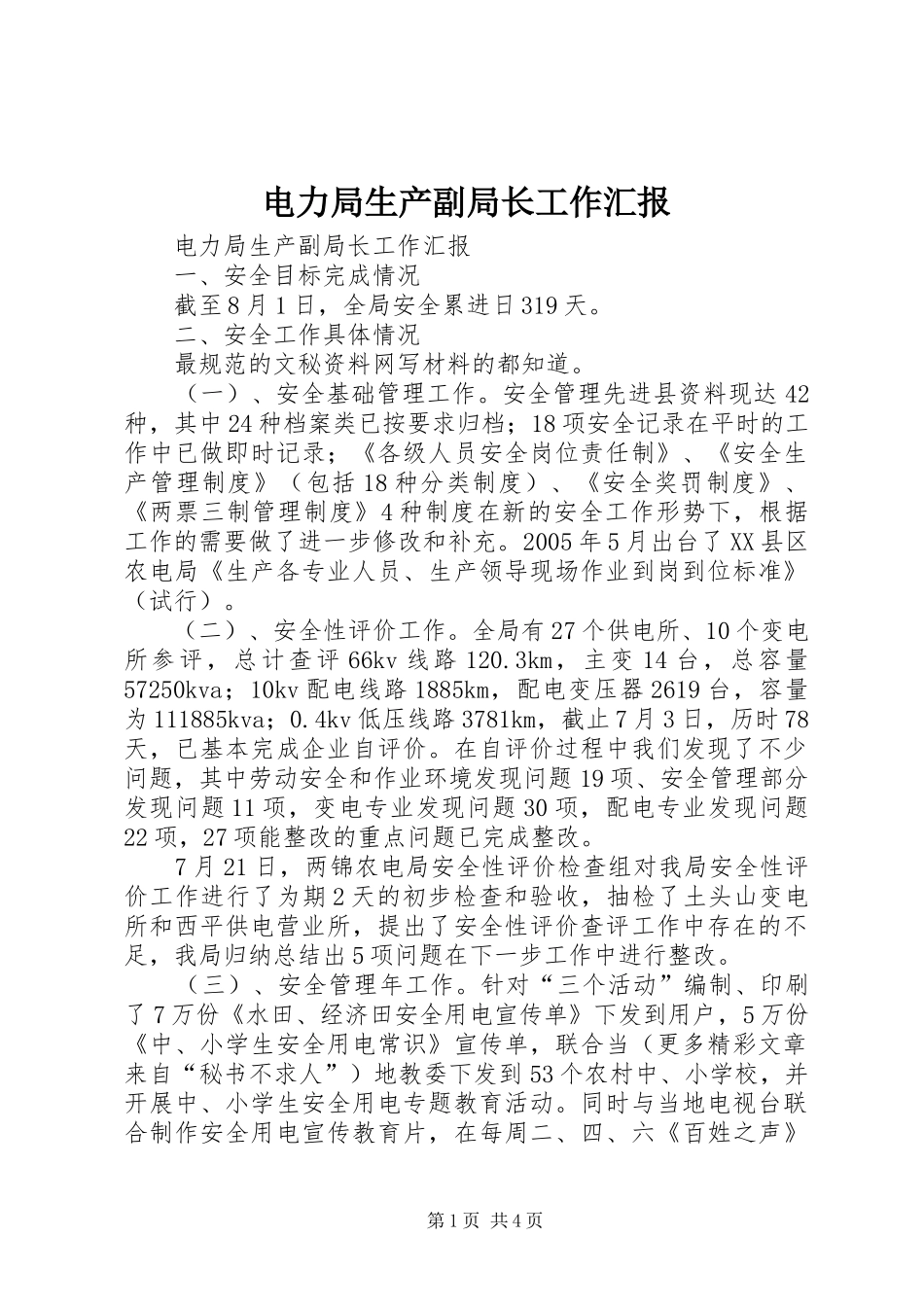 电力局生产副局长工作汇报

电力局生产副局长工作汇报

一、安全目标完成情况

截至8月1日，全局安全累进日319天。

二、安全工作具体情况

最规范的文秘资料网写材料的都知道。

（一）、安全基础管理工作。安全管理先进县资料现达42种，其中24种档案类已按要求归档；18项安全记录在平时的工作中已做即时记录；《各级人员安全岗位责任制》、《安全生产管理制度》（包括18种分类制度）、《安全奖罚制度》、《两票三制管理制度》4种制度在新的安全工作形势下，根据工作的需要做了进一步修改和补充。2005年5月出台了XX县区农电局《生产各专业人员、生产领导现场作业到岗到位标准》（试行）。

（二）、安全性评价工作。全局有27个供电所、10个变电所参评，总计查评66kv线路120.3km，主变14台，总容量57250kva；10kv配电线路1885km，配电变压器2619台，容量为111885kva；0.4kv低压线路3781km，截止7月3日，历时78天，已基本完成企业自评价。在自评价过程中我们发现了不少问题，其中劳动安全和作业环境发现问题19项、安全管理部分发现问题11项，变电专业发现问题30项，配电专业发现问题22项，27项能整改的重点问题已完成整改。

7月21日，两锦农电局安全性评价检查组对我局安全性评价工作进行了为期2天的初步检查和验收，抽检了土头山变电所和西平供电营业所，提出了安全性评价查评工作中存在的不足，我局归纳总结出5项问题在下一步工作中进行整改。

（三）、安全管理年工作。针对“三个活动”编制、印刷了7万份《水田、经济田安全用电宣传单》下发到用户，5万份《中、小学生安全用电常识》宣传单，联合当（更多精彩文章来自“秘书不求人”）地教委下发到53个农村中、小学校，并开展中、小学生安全用电专题教育活动。同时与当地电视台联合制作安全用电宣传教育片，在每周二、四、六《百姓之声》

第1页 共4页